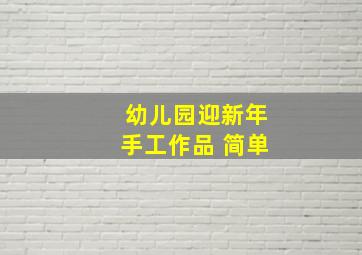 幼儿园迎新年
手工作品 简单